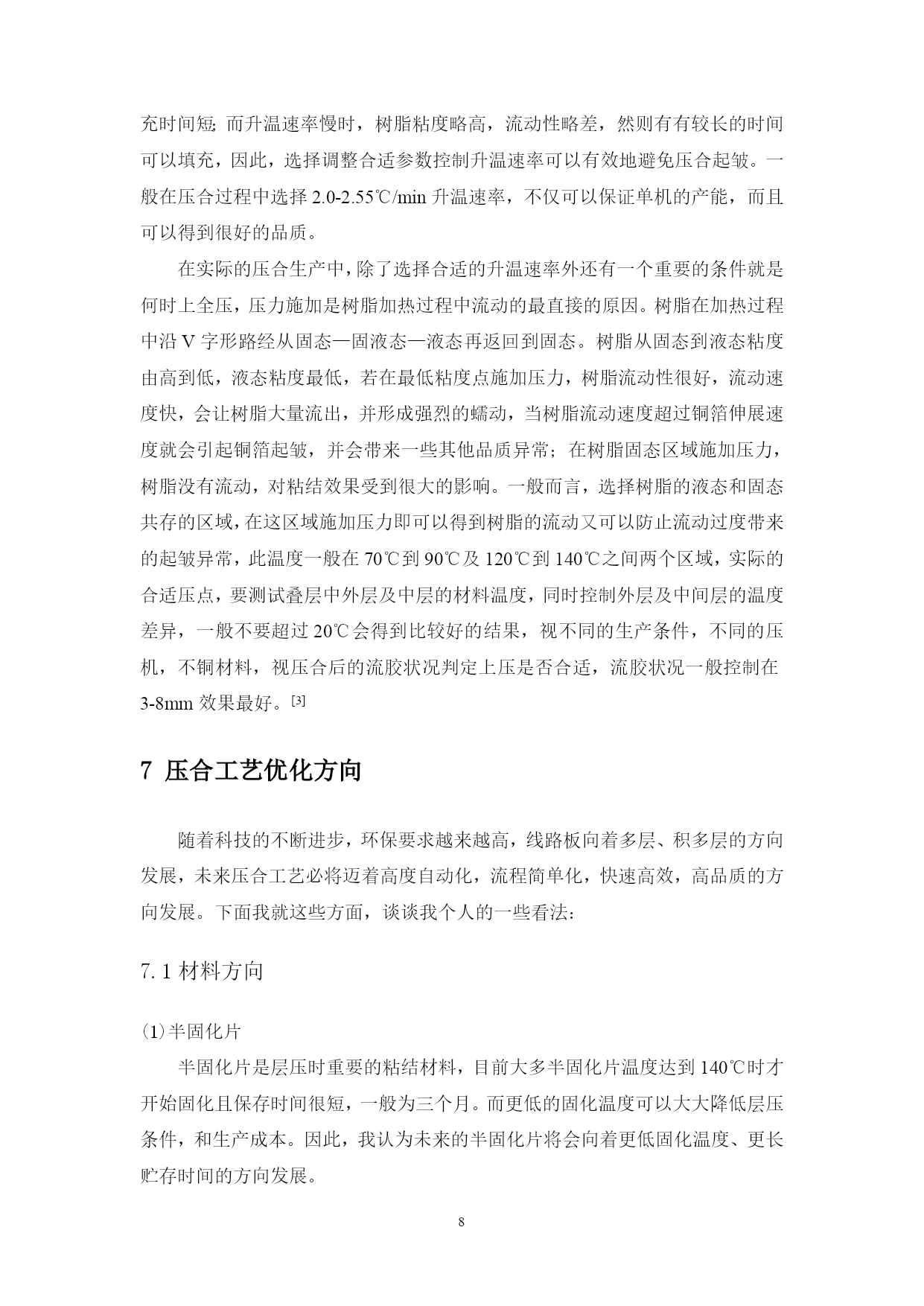 充时间短;而升温速率慢时，树脂粘度略高，流动性略差，然则有有较长的时间可以填充，因此，选择调整合适参数控制升温速率可以有效地避免压合起皱。一般在压合过程中选择 2.0-2.55℃/min 升温速率，不仅可以保证单机的产能，而且可以得到很好的品质。

在实际的压合生产中，除了选择合适的升温速率外还有一个重要的条件就是何时上全压，压力施加是树脂加热过程中流动的最直接的原因。树脂在加热过程中沿 V 字形路经从固态—固液态—液态再返回到固态。树脂从固态到液态粘度由高到低，液态粘度最低，若在最低粘度点施加压力，树脂流动性很好，流动速度快，会让树脂大量流出，并形成强烈的蠕动，当树脂流动速度超过铜箔伸展速度就会引起铜箔起皱，并会带来一些其他品质异常;在树脂固态区域施加压力，树脂没有流动，对粘结效果受到很大的影响。一般而言，选择树脂的液态和固态共存的区域，在这区域施加压力即可以得到树脂的流动又可以防止流动过度带来的起皱异常，此温度一般在 70℃到 90℃及 120℃到 140℃之间两个区域，实际的合适压点，要测试叠层中外层及中层的材料温度，同时控制外层及中间层的温度差异，一般不要超过 20℃会得到比较好的结果，视不同的生产条件，不同的压机，不铜材料，视压合后的流胶状况判定上压是否合适，流胶状况一般控制在 3-8mm 效果最好。[3]

7 压合工艺优化方向

随着科技的不断进步，环保要求越来越高，线路板向着多层、积多层的方向发展，未来压合工艺必将迈着高度自动化，流程简单化，快速高效，高品质的方向发展。下面我就这些方面，谈谈我个人的一些看法:

7. 1 材料方向

(1)半固化片

半固化片是层压时重要的粘结材料，目前大多半固化片温度达到 140℃时才开始固化且保存时间很短，一般为三个月。而更低的固化温度可以大大降低层压条件，和生产成本。因此，我认为未来的半固化片将会向着更低固化温度、更长贮存时间的方向发展。

8